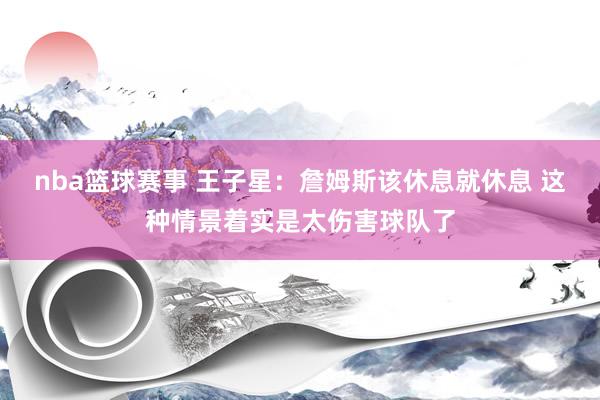 nba篮球赛事 王子星：詹姆斯该休息就休息 这种情景着实是太伤害球队了